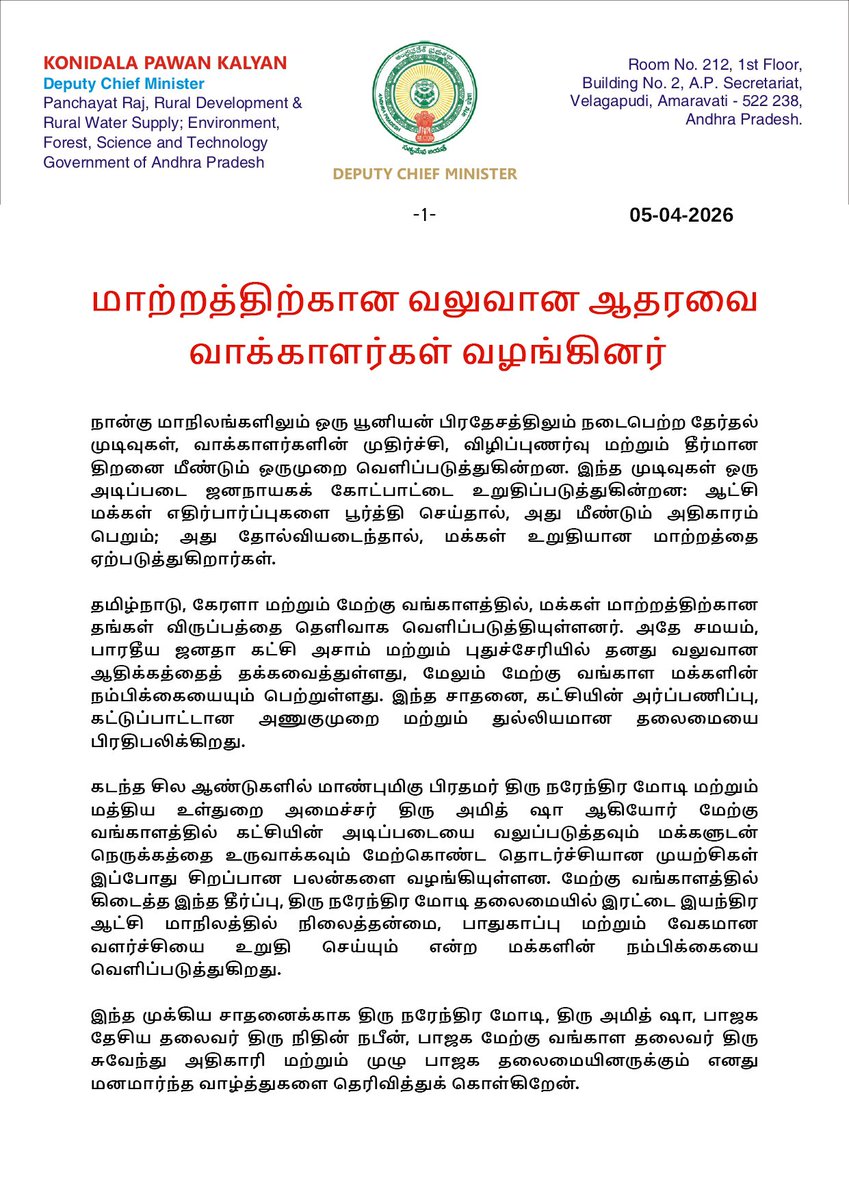 KONIDALA PAWAN KALYAN
Deputy Chief Minister
Panchayat Raj, Rural Development & Rural Water Supply; Environment, Forest, Science and Technology
Government of Andhra Pradesh

DEPUTY CHIEF MINISTER

Room No. 212, 1st Floor, Building No. 2, A.P. Secretariat, Velagapudi, Amaravati - 522 238, Andhra Pradesh.

-1-

05-04-2026

மாற்றத்திற்கான வலுவான ஆதரவை வாக்காளர்கள் வழங்கினர்

நான்கு மாநிலங்களிலும் ஒரு யூனியன் பிரதேசத்திலும் நடைபெற்ற தேர்தல் முடிவுகள், வாக்காளர்களின் முதிர்ச்சி, விழிப்புணர்வு மற்றும் தீர்மான திறனை மீண்டும் ஒருமுறை வெளிப்படுத்துகின்றன. இந்த முடிவுகள் ஒரு அடிப்படை ஜனநாயகக் கோட்பாட்டை உறுதிப்படுத்துகின்றன: ஆட்சி மக்கள் எதிர்பார்ப்புகளை பூர்த்தி செய்தால், அது மீண்டும் அதிகாரம் பெறும்; அது தோல்வியடைந்தால், மக்கள் உறுதியான மாற்றத்தை ஏற்படுத்துகிறார்கள்.

தமிழ்நாடு, கேரளா மற்றும் மேற்கு வங்காளத்தில், மக்கள் மாற்றத்திற்கான தங்கள் விருப்பத்தை தெளிவாக வெளிப்படுத்தியுள்ளனர். அதே சமயம், பாரதிய ஜனதா கட்சி அசாம் மற்றும் புதுச்சேரியில் தனது வலுவான ஆதிக்கத்தைத் தக்கவைத்துள்ளது, மேலும் மேற்கு வங்காள மக்களின் நம்பிக்கையையும் பெற்றுள்ளது. இந்த சாதனை, கட்சியின் அர்ப்பணிப்பு, கட்டுப்பாட்டான அணுகுமுறை மற்றும் துல்லியமான தலைமையை பிரதிபலிக்கிறது.

கடந்த சில ஆண்டுகளில் மாண்புமிகு பிரதமர் திரு நரேந்திர மோடி மற்றும் மத்திய உள்துறை அமைச்சர் திரு அமித் ஷா ஆகியோர் மேற்கு வங்காளத்தில் கட்சியின் அடிப்படையை வலுப்படுத்தவும் மக்களுடன் நெருக்கத்தை உருவாக்கவும் மேற்கொண்ட தொடர்ச்சியான முயற்சிகள் இப்போது சிறப்பான பலன்களை வழங்கியுள்ளன. மேற்கு வங்காளத்தில் கிடைத்த இந்த தீர்ப்பு, திரு நரேந்திர மோடி தலைமையில் இரட்டை இயந்திர ஆட்சி மாநிலத்தில் நிலைத்தன்மை, பாதுகாப்பு மற்றும் வேகமான வளர்ச்சியை உறுதி செய்யும் என்ற மக்களின் நம்பிக்கையை வெளிப்படுத்துகிறது.

இந்த முக்கிய சாதனைக்காக திரு நரேந்திர மோடி, திரு அமித் ஷா, பாஜக தேசிய தலைவர் திரு நிதின் நபீன், பாஜக மேற்கு வங்காள தலைவர் திரு சுவேந்து அதிகாரி மற்றும் முழு பாஜக தலைமையினருக்கும் எனது மனமார்ந்த வாழ்த்துகளை தெரிவித்துக் கொள்கிறேன்.